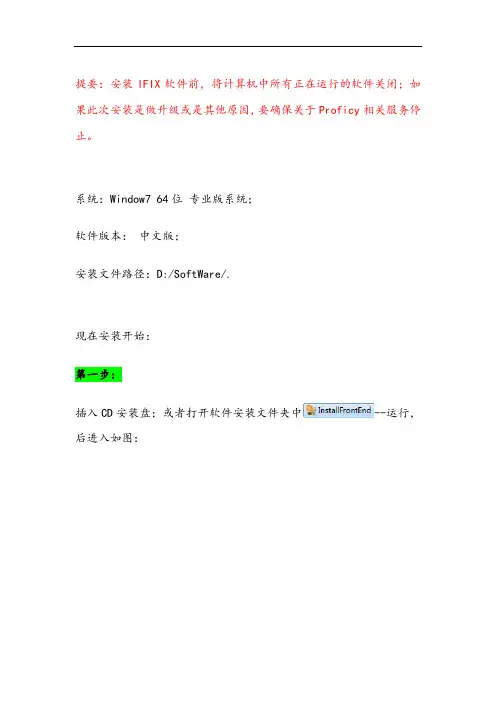 提要：安装IFIX软件前，将计算机中所有正在运行的软件关闭；如果此次安装是做升级或是其他原因，要确保关于Proficy相关服务停止。

系统：Window7 64位 专业版系统；

软件版本： 中文版；

安装文件路径：D:/SoftWare/.

现在安装开始：

第一步：

插入CD安装盘；或者打开软件安装文件夹中InstallFrontEnd--运行，后进入如图：